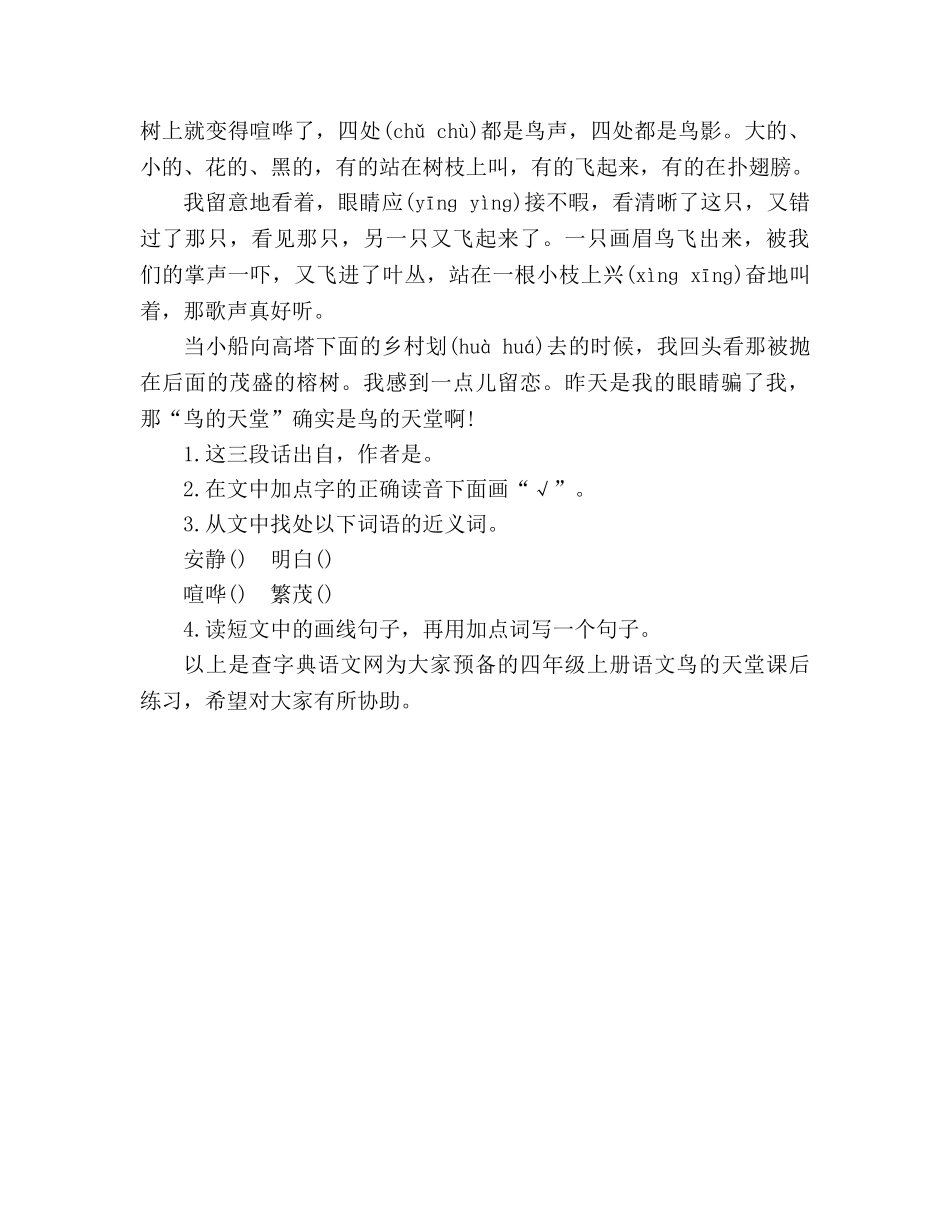 树上就变得喧哗了，四处(chǔ chù)都是鸟声，四处都是鸟影。大的、小的、花的、黑的，有的站在树枝上叫，有的飞起来，有的在扑翅膀。

我留意地看着，眼睛应(yīng yìng)接不暇，看清晰了这只，又错过了那只，看见那只，另一只又飞起来了。一只画眉鸟飞出来，被我们的掌声一吓，又飞进了叶丛，站在一根小枝上兴(xìng xīng)奋地叫着，那歌声真好听。

当小船向高塔下面的乡村划(huà huá)去的时候，我回头看那被抛在后面的茂盛的榕树。我感到一点儿留恋。昨天是我的眼睛骗了我，那“鸟的天堂”确实是鸟的天堂啊!

1.这三段话出自，作者是。

2.在文中加点字的正确读音下面画“√”。

3.从文中找处以下词语的近义词。

安静()　明白()

喧哗()　繁茂()

4.读短文中的画线句子，再用加点词写一个句子。

以上是查字典语文网为大家预备的四年级上册语文鸟的天堂课后练习，希望对大家有所协助。